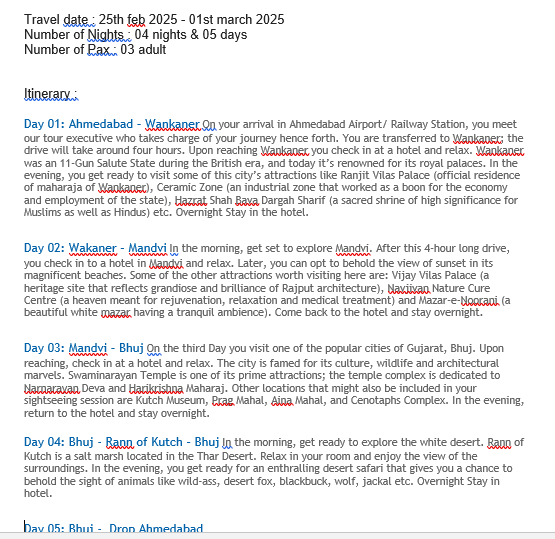 Travel date : 25th feb 2025 - 01st march 2025
Number of Nights : 04 nights & 05 days
Number of Pax : 03 adult

Itinerary :

Day 01: Ahmedabad - Wankaner On your arrival in Ahmedabad Airport/ Railway Station, you meet our tour executive who takes charge of your journey hence forth. You are transferred to Wankaner; the drive will take around four hours. Upon reaching Wankaner you check in at a hotel and relax. Wankaner was an 11-Gun Salute State during the British era, and today it's renowned for its royal palaces. In the evening, you get ready to visit some of this city's attractions like Ranjit Vilas Palace (official residence of maharaja of Wankaner), Ceramic Zone (an industrial zone that worked as a boon for the economy and employment of the state), Hazrat Shah Bava Dargah Sharif (a sacred shrine of high significance for Muslims as well as Hindus) etc. Overnight Stay in the hotel.

Day 02: Wakaner - Mandvi In the morning, get set to explore Mandvi. After this 4-hour long drive, you check in to a hotel in Mandvi and relax. Later, you can opt to behold the view of sunset in its magnificent beaches. Some of the other attractions worth visiting here are: Vijay Vilas Palace (a heritage site that reflects grandiose and brilliance of Rajput architecture), Navjivan Nature Cure Centre (a heaven meant for rejuvenation, relaxation and medical treatment) and Mazar-e-Noorani (a beautiful white mazar having a tranquil ambience). Come back to the hotel and stay overnight.

Day 03: Mandvi - Bhuj On the third Day you visit one of the popular cities of Gujarat, Bhuj. Upon reaching, check in at a hotel and relax. The city is famed for its culture, wildlife and architectural marvels. Swaminarayan Temple is one of its prime attractions; the temple complex is dedicated to Narnarayan Deva and Harikrishna Maharaj. Other locations that might also be included in your sightseeing session are Kutch Museum, Prag Mahal, Aina Mahal, and Cenotaphs Complex. In the evening, return to the hotel and stay overnight.

Day 04: Bhuj - Rann of Kutch - Bhuj In the morning, get ready to explore the white desert. Rann of Kutch is a salt marsh located in the Thar Desert. Relax in your room and enjoy the view of the surroundings. In the evening, you get ready for an enthralling desert safari that gives you a chance to behold the sight of animals like wild-ass, desert fox, blackbuck, wolf, jackal etc. Overnight Stay in hotel.

Day 05: Bhuj - Drop Ahmedabad